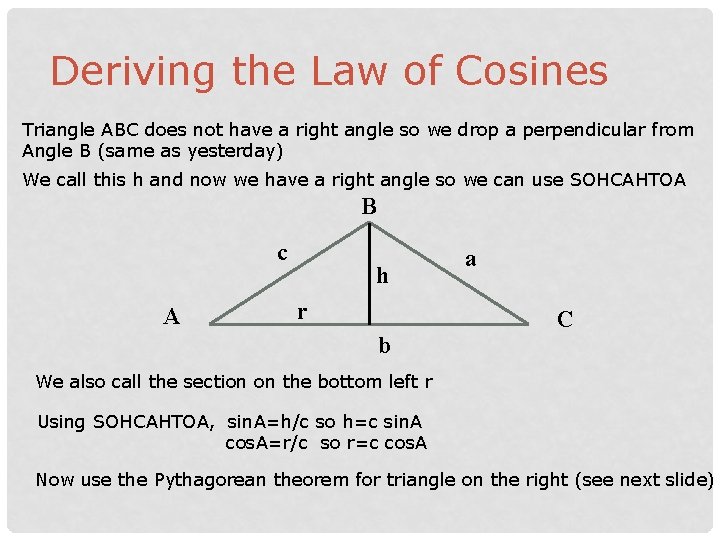 Deriving the Law of Cosines

Triangle ABC does not have a right angle so we drop a perpendicular from Angle B (same as yesterday)

We call this h and now we have a right angle so we can use SOHCAHTOA

B

c

a

h

A

r

C

b

We also call the section on the bottom left r

Using SOHCAHTOA, sinA=h/c so h=c sinA
cosA=r/c so r=c cosA

Now use the Pythagorean theorem for triangle on the right (see next slide)